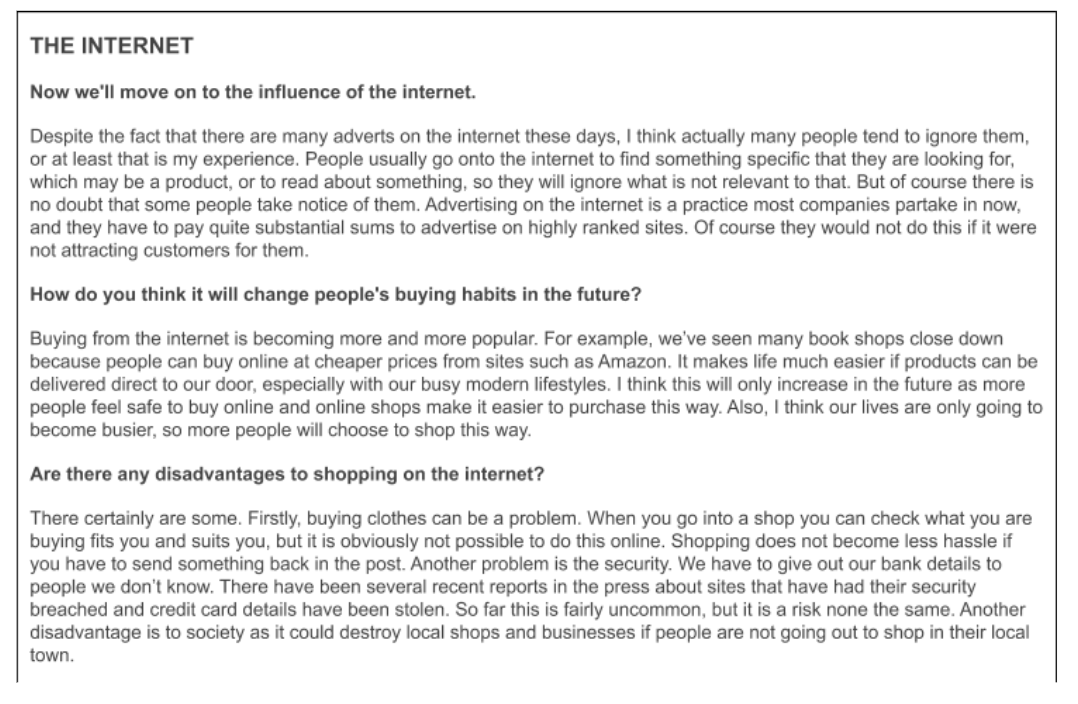 THE INTERNET

Now we'll move on to the influence of the internet.

Despite the fact that there are many adverts on the internet these days, I think actually many people tend to ignore them, or at least that is my experience. People usually go onto the internet to find something specific that they are looking for, which may be a product, or to read about something, so they will ignore what is not relevant to that. But of course there is no doubt that some people take notice of them. Advertising on the internet is a practice most companies partake in now, and they have to pay quite substantial sums to advertise on highly ranked sites. Of course they would not do this if it were not attracting customers for them.

How do you think it will change people's buying habits in the future?

Buying from the internet is becoming more and more popular. For example, we've seen many book shops close down because people can buy online at cheaper prices from sites such as Amazon. It makes life much easier if products can be delivered direct to our door, especially with our busy modern lifestyles. I think this will only increase in the future as more people feel safe to buy online and online shops make it easier to purchase this way. Also, I think our lives are only going to become busier, so more people will choose to shop this way.

Are there any disadvantages to shopping on the internet?

There certainly are some. Firstly, buying clothes can be a problem. When you go into a shop you can check what you are buying fits you and suits you, but it is obviously not possible to do this online. Shopping does not become less hassle if you have to send something back in the post. Another problem is the security. We have to give out our bank details to people we don't know. There have been several recent reports in the press about sites that have had their security breached and credit card details have been stolen. So far this is fairly uncommon, but it is a risk none the same. Another disadvantage is to society as it could destroy local shops and businesses if people are not going out to shop in their local town.